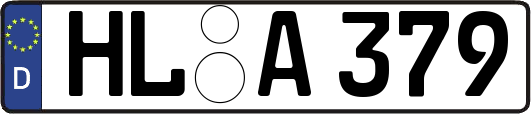 D
HL A 379